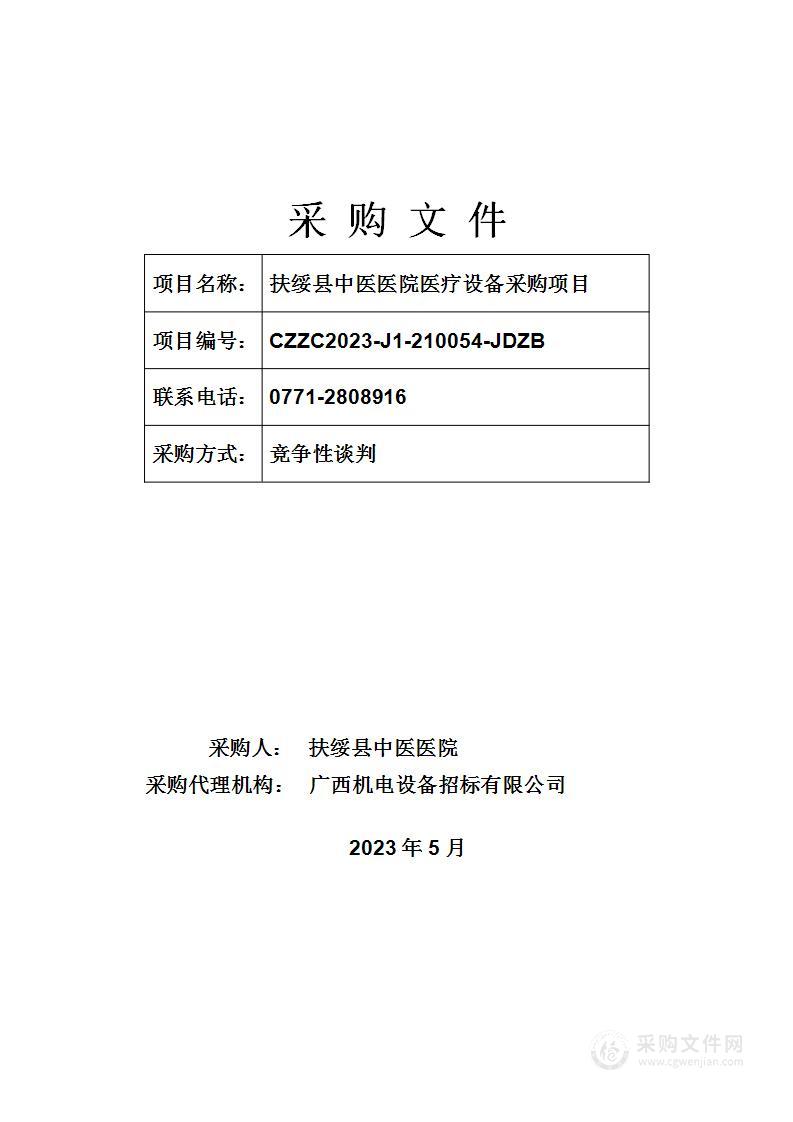 采 购 文 件

| 项目名称： | 扶绥县中医医院医疗设备采购项目 |
|---|---|
| 项目编号： | CZZC2023-J1-210054-JDZB |
| 联系电话： | 0771-2808916 |
| 采购方式： | 竞争性谈判 |

采购人： 扶绥县中医医院
采购代理机构： 广西机电设备招标有限公司

2023 年 5 月

采购文件网
www.cgwenjian.com